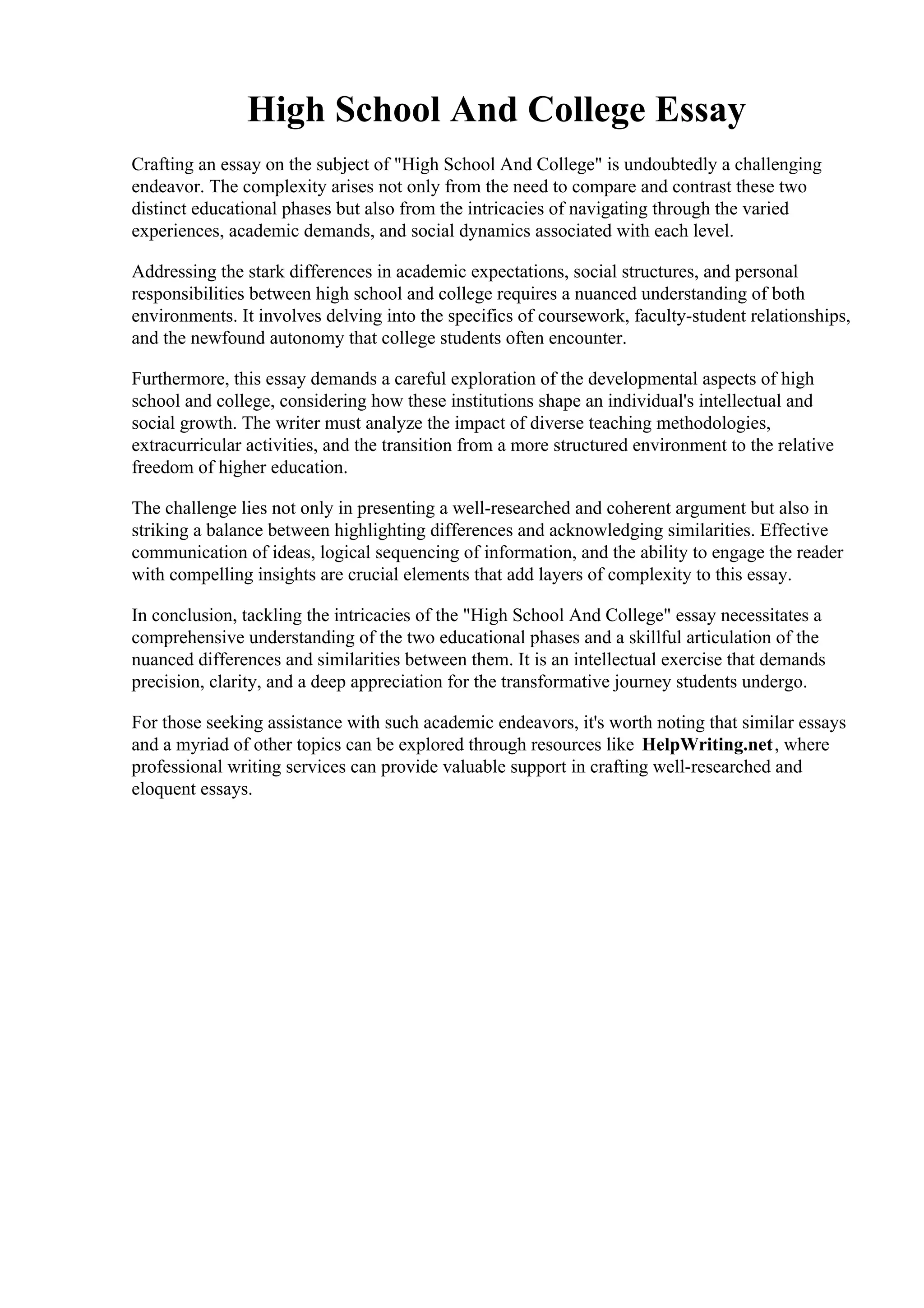 High School And College Essay

Crafting an essay on the subject of "High School And College" is undoubtedly a challenging endeavor. The complexity arises not only from the need to compare and contrast these two distinct educational phases but also from the intricacies of navigating through the varied experiences, academic demands, and social dynamics associated with each level.

Addressing the stark differences in academic expectations, social structures, and personal responsibilities between high school and college requires a nuanced understanding of both environments. It involves delving into the specifics of coursework, faculty-student relationships, and the newfound autonomy that college students often encounter.

Furthermore, this essay demands a careful exploration of the developmental aspects of high school and college, considering how these institutions shape an individual's intellectual and social growth. The writer must analyze the impact of diverse teaching methodologies, extracurricular activities, and the transition from a more structured environment to the relative freedom of higher education.

The challenge lies not only in presenting a well-researched and coherent argument but also in striking a balance between highlighting differences and acknowledging similarities. Effective communication of ideas, logical sequencing of information, and the ability to engage the reader with compelling insights are crucial elements that add layers of complexity to this essay.

In conclusion, tackling the intricacies of the "High School And College" essay necessitates a comprehensive understanding of the two educational phases and a skillful articulation of the nuanced differences and similarities between them. It is an intellectual exercise that demands precision, clarity, and a deep appreciation for the transformative journey students undergo.

For those seeking assistance with such academic endeavors, it's worth noting that similar essays and a myriad of other topics can be explored through resources like HelpWriting.net, where professional writing services can provide valuable support in crafting well-researched and eloquent essays.